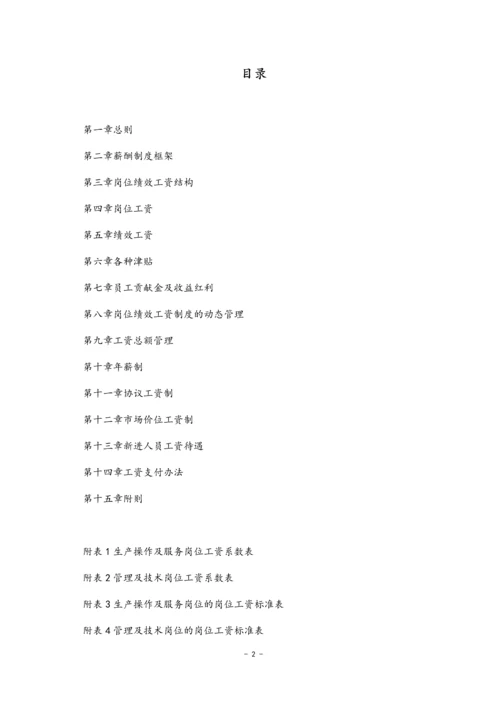 目录

第一章总则

第二章薪酬制度框架

第三章岗位绩效工资结构

第四章岗位工资

第五章绩效工资

第六章各种津贴

第七章员工资献金及收益红利

第八章岗位绩效工资制度的动态管理

第九章工资总额管理

第十章年薪制

第十一章协议工资制

第十二章市场价位工资制

第十三章新进人员工资待遇

第十四章工资支付办法

第十五章附则

附表 1 生产操作及服务岗位工资系数表

附表 2 管理及技术岗位工资系数表

附表 3 生产操作及服务岗位的岗位工资标准表

附表 4 管理及技术岗位的岗位工资标准表

- 2 -